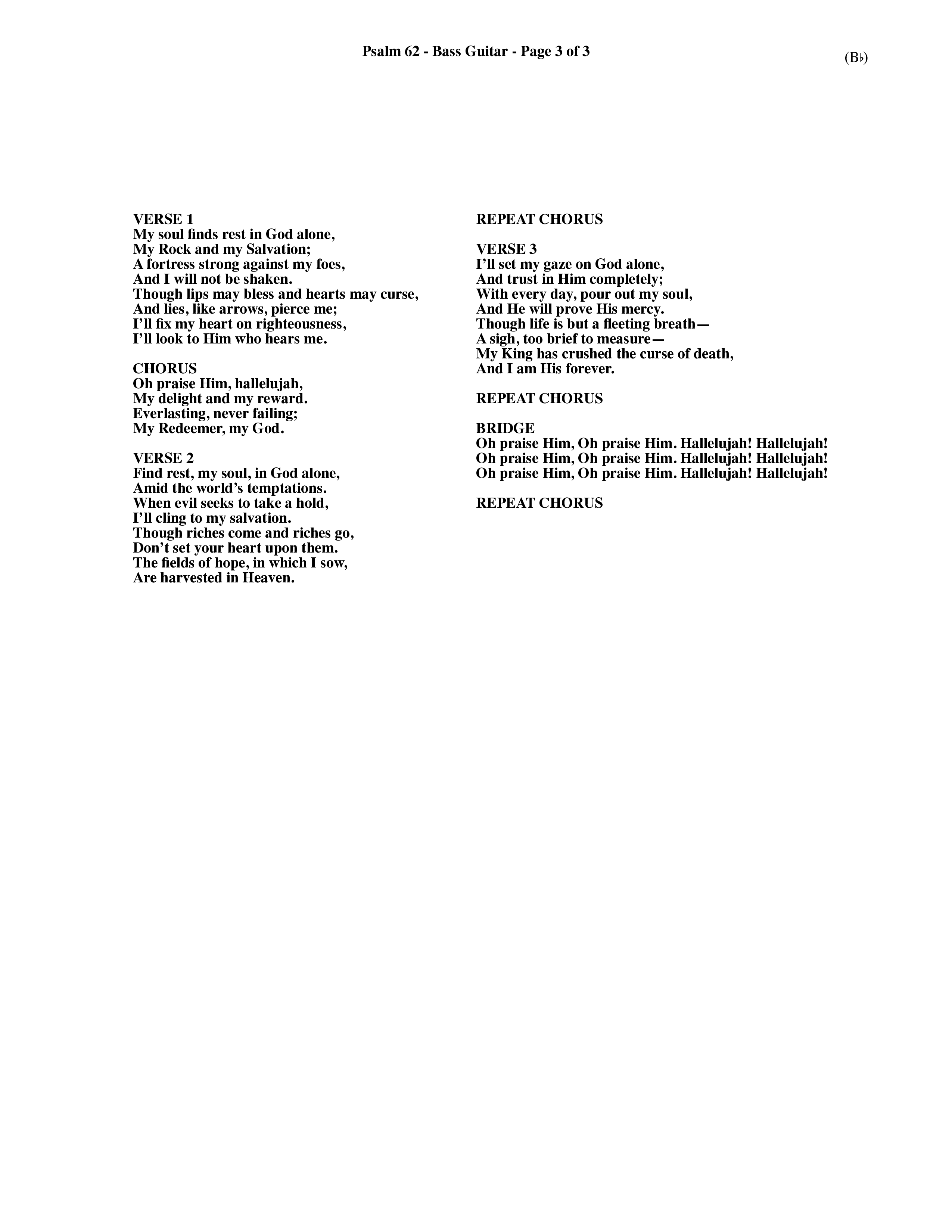 Psalm 62 - Bass Guitar - Page 3 of 3

(B♭)

VERSE 1
My soul finds rest in God alone,
My Rock and my Salvation;
A fortress strong against my foes,
And I will not be shaken.
Though lips may bless and hearts may curse,
And lies, like arrows, pierce me;
I'll fix my heart on righteousness,
I'll look to Him who hears me.

CHORUS
Oh praise Him, hallelujah,
My delight and my reward.
Everlasting, never failing;
My Redeemer, my God.

VERSE 2
Find rest, my soul, in God alone,
Amid the world's temptations.
When evil seeks to take a hold,
I'll cling to my salvation.
Though riches come and riches go,
Don't set your heart upon them.
The fields of hope, in which I sow,
Are harvested in Heaven.

REPEAT CHORUS

VERSE 3
I'll set my gaze on God alone,
And trust in Him completely;
With every day, pour out my soul,
And He will prove His mercy.
Though life is but a fleeting breath—
A sigh, too brief to measure—
My King has crushed the curse of death,
And I am His forever.

REPEAT CHORUS

BRIDGE
Oh praise Him, Oh praise Him. Hallelujah! Hallelujah!
Oh praise Him, Oh praise Him. Hallelujah! Hallelujah!
Oh praise Him, Oh praise Him. Hallelujah! Hallelujah!

REPEAT CHORUS